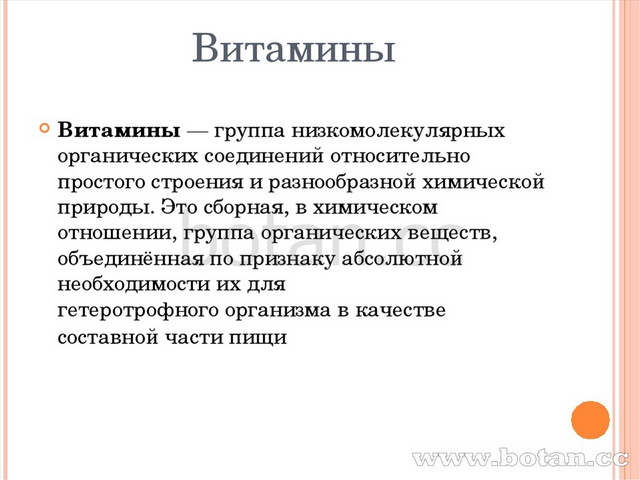 Витамины

Витамины — группа низкомолекулярных органических соединений относительно простого строения и разнообразной химической природы. Это сборная, в химическом отношении, группа органических веществ, объединённая по признаку абсолютной необходимости их для гетеротрофного организма в качестве составной части пищи

botan.cc

www.botan.cc